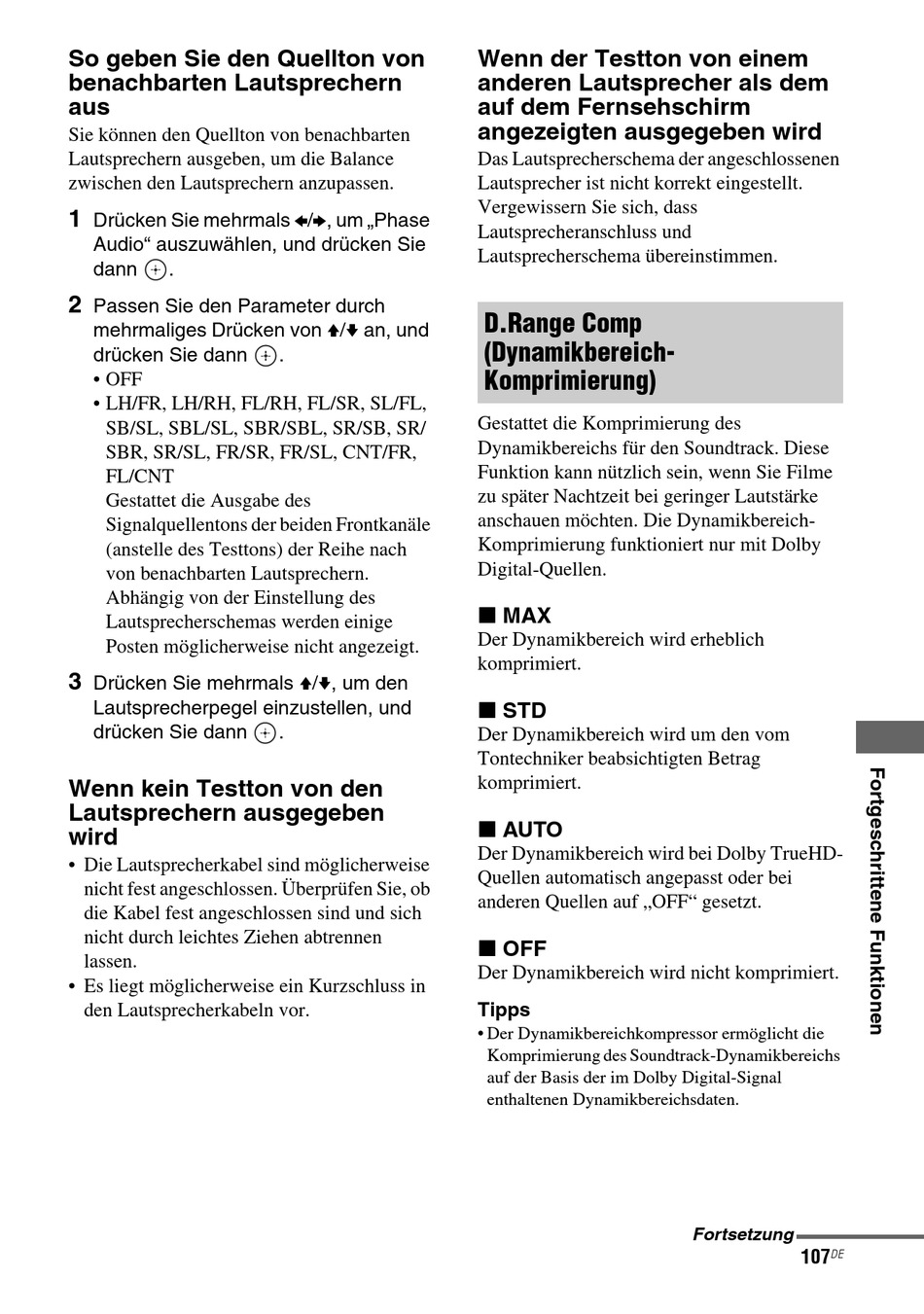 So geben Sie den Quellton von benachbarten Lautsprechern aus

Sie können den Quellton von benachbarten Lautsprechern ausgeben, um die Balance zwischen den Lautsprechern anzupassen.

1 Drücken Sie mehrmals ←/→, um „Phase Audio“ auszuwählen, und drücken Sie dann ⊕.

2 Passen Sie den Parameter durch mehrmaliges Drücken von ↑/↓ an, und drücken Sie dann ⊕.
• OFF
• LH/FR, LH/RH, FL/RH, FL/SR, SL/FL, SB/SL, SBL/SL, SBR/SBL, SR/SB, SR/SBR, SR/SL, FR/SR, FR/SL, CNT/FR, FL/CNT
Gestattet die Ausgabe des Signalquellentons der beiden Frontkanäle (anstelle des Testtons) der Reihe nach von benachbarten Lautsprechern. Abhängig von der Einstellung des Lautsprecherschemas werden einige Posten möglicherweise nicht angezeigt.

3 Drücken Sie mehrmals ↑/↓, um den Lautsprecherpegel einzustellen, und drücken Sie dann ⊕.

Wenn kein Testton von den Lautsprechern ausgegeben wird

• Die Lautsprecherkabel sind möglicherweise nicht fest angeschlossen. Überprüfen Sie, ob die Kabel fest angeschlossen sind und sich nicht durch leichtes Ziehen abtrennen lassen.
• Es liegt möglicherweise ein Kurzschluss in den Lautsprecherkabeln vor.

Wenn der Testton von einem anderen Lautsprecher als dem auf dem Fernsehschirm angezeigten ausgegeben wird

Das Lautsprecherschema der angeschlossenen Lautsprecher ist nicht korrekt eingestellt. Vergewissern Sie sich, dass Lautsprecheranschluss und Lautsprecherschema übereinstimmen.

D.Range Comp (Dynamikbereich-Komprimierung)

Gestattet die Komprimierung des Dynamikbereichs für den Soundtrack. Diese Funktion kann nützlich sein, wenn Sie Filme zu später Nachtzeit bei geringer Lautstärke anschauen möchten. Die Dynamikbereich-Komprimierung funktioniert nur mit Dolby Digital-Quellen.

■ MAX
Der Dynamikbereich wird erheblich komprimiert.

■ STD
Der Dynamikbereich wird um den vom Tontechniker beabsichtigten Betrag komprimiert.

■ AUTO
Der Dynamikbereich wird bei Dolby TrueHD-Quellen automatisch angepasst oder bei anderen Quellen auf „OFF“ gesetzt.

■ OFF
Der Dynamikbereich wird nicht komprimiert.

Tipps
• Der Dynamikbereichkompressor ermöglicht die Komprimierung des Soundtrack-Dynamikbereichs auf der Basis der im Dolby Digital-Signal enthaltenen Dynamikbereichsdaten.

Fortgeschrittene Funktionen

Fortsetzung

107DE